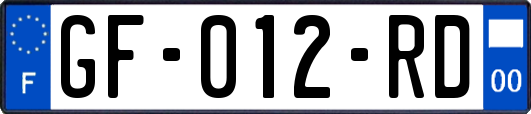 F

GF-012-RD

00